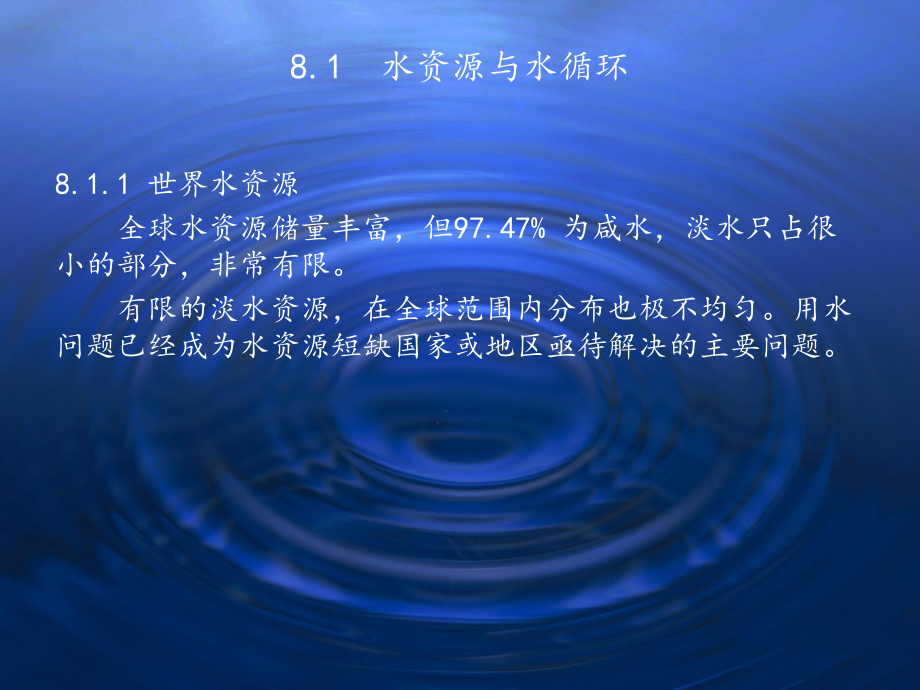 8.1　水资源与水循环

8.1.1 世界水资源

全球水资源储量丰富，但97.47% 为咸水，淡水只占很小的部分，非常有限。

有限的淡水资源，在全球范围内分布也极不均匀。用水问题已经成为水资源短缺国家或地区亟待解决的主要问题。